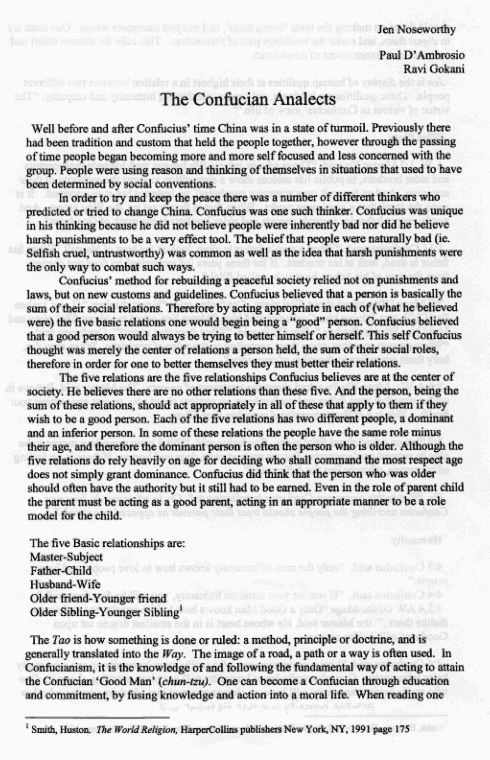 Jen Noseworthy

Paul D'Ambrosio
Ravi Gokani

The Confucian Analects

Well before and after Confucius' time China was in a state of turmoil. Previously there had been tradition and custom that held the people together, however through the passing of time people began becoming more and more self focused and less concerned with the group. People were using reason and thinking of themselves in situations that used to have been determined by social conventions.

In order to try and keep the peace there was a number of different thinkers who predicted or tried to change China. Confucius was one such thinker. Confucius was unique in his thinking because he did not believe people were inherently bad nor did he believe harsh punishments to be a very effect tool. The belief that people were naturally bad (ie. Selfish cruel, untrustworthy) was common as well as the idea that harsh punishments were the only way to combat such ways.

Confucius' method for rebuilding a peaceful society relied not on punishments and laws, but on new customs and guidelines. Confucius believed that a person is basically the sum of their social relations. Therefore by acting appropriate in each of (what he believed were) the five basic relations one would begin being a "good" person. Confucius believed that a good person would always be trying to better himself or herself. This self Confucius thought was merely the center of relations a person held, the sum of their social roles, therefore in order for one to better themselves they must better their relations.

The five relations are the five relationships Confucius believes are at the center of society. He believes there are no other relations than these five. And the person, being the sum of these relations, should act appropriately in all of these that apply to them if they wish to be a good person. Each of the five relations has two different people, a dominant and an inferior person. In some of these relations the people have the same role minus their age, and therefore the dominant person is often the person who is older. Although the five relations do rely heavily on age for deciding who shall command the most respect age does not simply grant dominance. Confucius did think that the person who was older should often have the authority but it still had to be earned. Even in the role of parent child the parent must be acting as a good parent, acting in an appropriate manner to be a role model for the child.

The five Basic relationships are:
Master-Subject
Father-Child
Husband-Wife
Older friend-Younger friend
Older Sibling-Younger Sibling$^1$

The *Tao* is how something is done or ruled: a method, principle or doctrine, and is generally translated into the *Way*. The image of a road, a path or a way is often used. In Confucianism, it is the knowledge of and following the fundamental way of acting to attain the Confucian 'Good Man' (*chun-tzu*). One can become a Confucian through education and commitment, by fusing knowledge and action into a moral life. When reading one

$^1$ Smith, Huston. *The World Religion,* HarperCollins publishers New York, NY, 1991 page 175